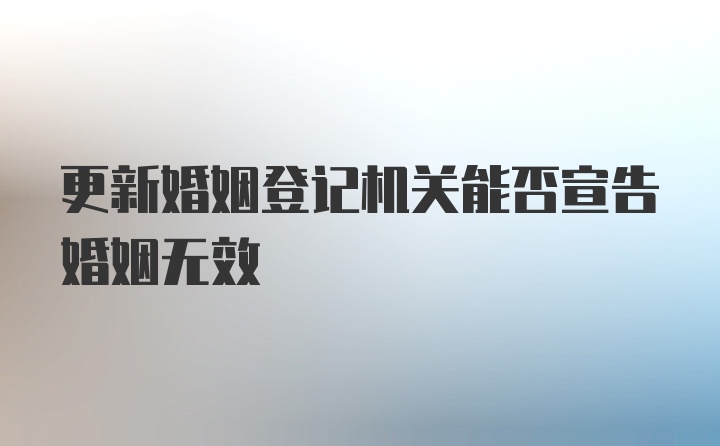 更新婚姻登记机关能否宣告婚姻无效